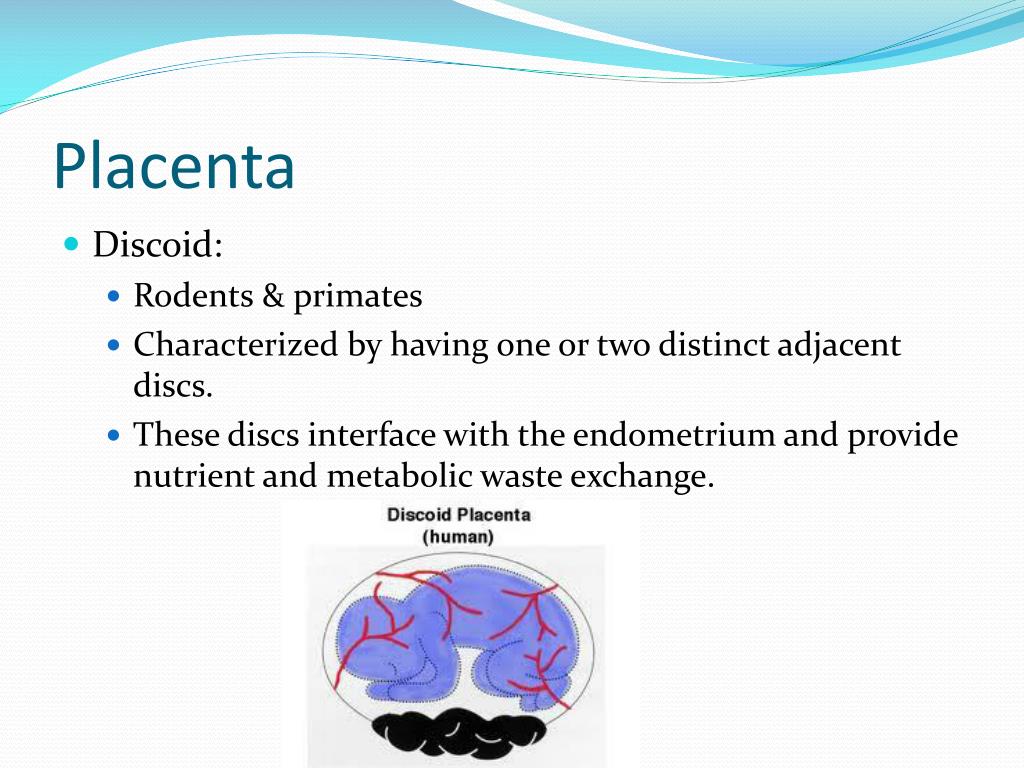 Placenta

• Discoid:
• Rodents & primates
• Characterized by having one or two distinct adjacent discs.
• These discs interface with the endometrium and provide nutrient and metabolic waste exchange.

Discoid Placenta
(human)